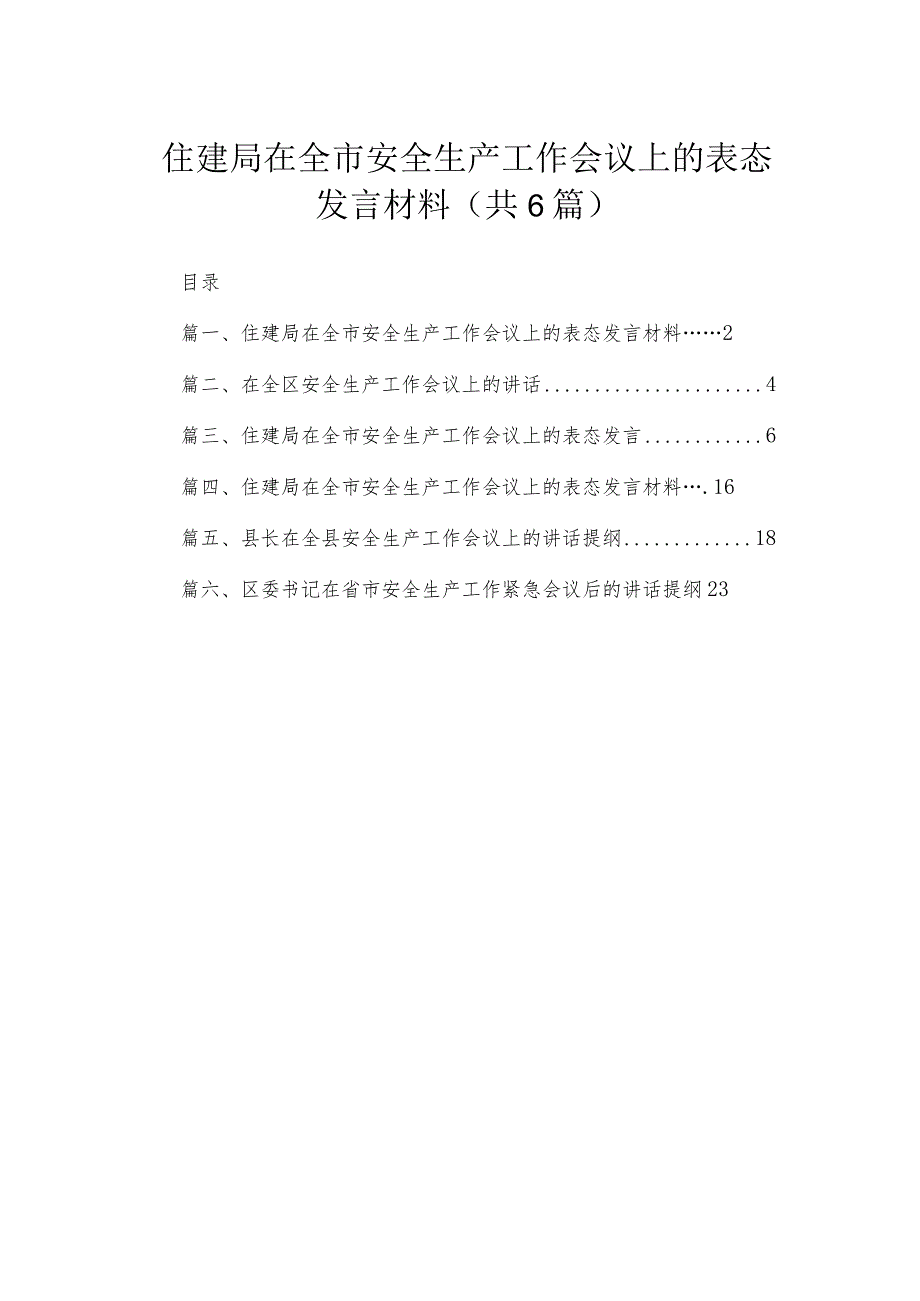 住建局在全市安全生产工作会议上的表态发言材料（共6篇）

目录

篇一、住建局在全市安全生产工作会议上的表态发言材料……2

篇二、在全区安全生产工作会议上的讲话......................4

篇三、住建局在全市安全生产工作会议上的表态发言............6

篇四、住建局在全市安全生产工作会议上的表态发言材料….16

篇五、县长在全县安全生产工作会议上的讲话提纲.............18

篇六、区委书记在省市安全生产工作紧急会议后的讲话提纲23